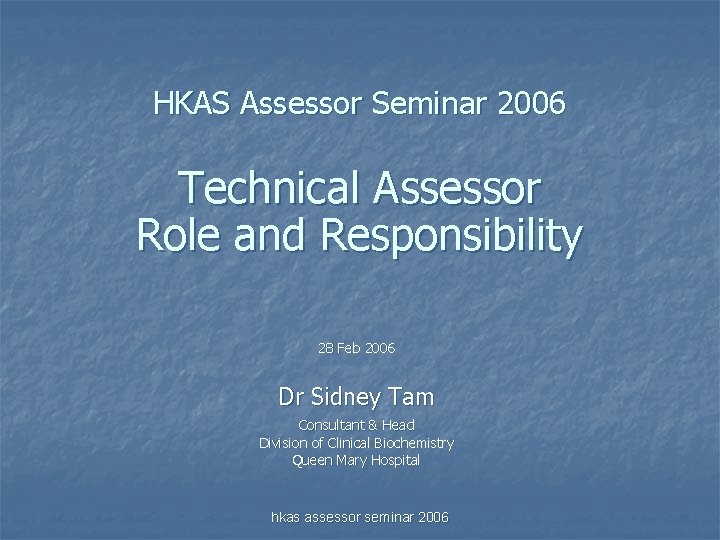 HKAS Assessor Seminar 2006

Technical Assessor
Role and Responsibility

28 Feb 2006

Dr Sidney Tam

Consultant & Head
Division of Clinical Biochemistry
Queen Mary Hospital

hkas assessor seminar 2006